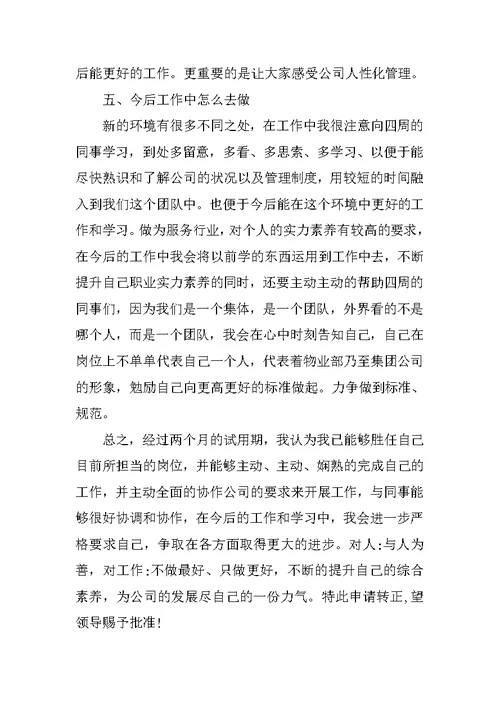 后能更好的工作。更重要的是让大家感受公司人性化管理。

五、今后工作中怎么去做

新的环境有很多不同之处，在工作中我很注意向四周的同事学习，到处多留意，多看、多思索、多学习、以便于能尽快熟识和了解公司的状况以及管理制度，用较短的时间融入到我们这个团队中。也便于今后能在这个环境中更好的工作和学习。做为服务行业，对个人的实力素养有较高的要求，在今后的工作中我会将以前学的东西运用到工作中去，不断提升自己职业实力素养的同时，还要主动主动的帮助四周的同事们，因为我们是一个集体，是一个团队，外界看的不是哪个人，而是一个团队，我会在心中时刻告知自己，自己在岗位上不单单代表自己一个人，代表着物业部乃至集团公司的形象，勉励自己向更高更好的标准做起。力争做到标准、规范。

总之，经过两个月的试用期，我认为我已能够胜任自己目前所担当的岗位，并能够主动、主动、娴熟的完成自己的工作，并主动全面的协作公司的要求来开展工作，与同事能够很好协调和协作，在今后的工作和学习中，我会进一步严格要求自己，争取在各方面取得更大的进步。对人：与人为善，对工作：不做最好、只做更好，不断的提升自己的综合素养，为公司的发展尽自己的一份力气。特此申请转正，望领导赐予批准！